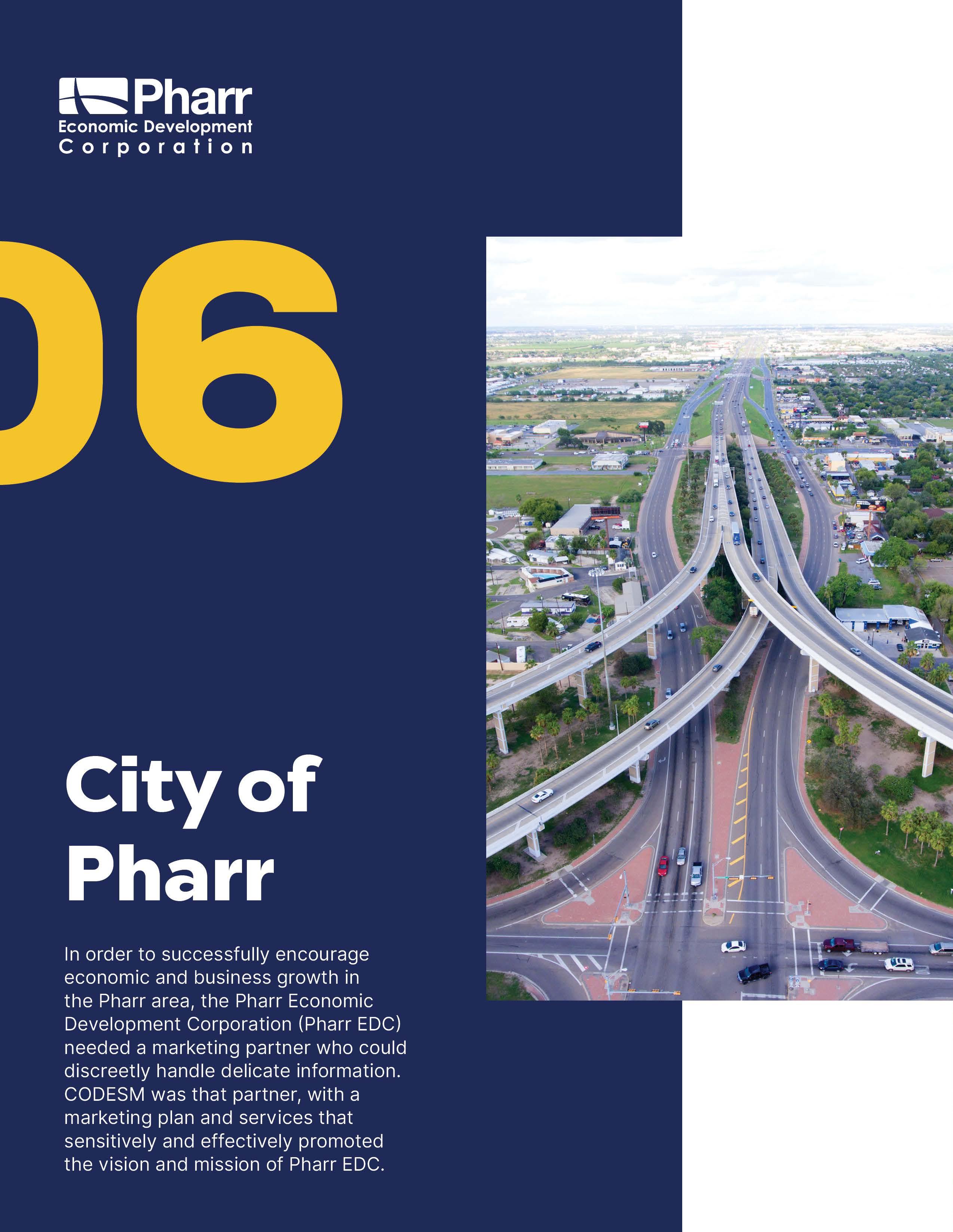 Pharr
Economic Development
Corporation

06

City of
Pharr

In order to successfully encourage economic and business growth in the Pharr area, the Pharr Economic Development Corporation (Pharr EDC) needed a marketing partner who could discreetly handle delicate information. CODESM was that partner, with a marketing plan and services that sensitively and effectively promoted the vision and mission of Pharr EDC.